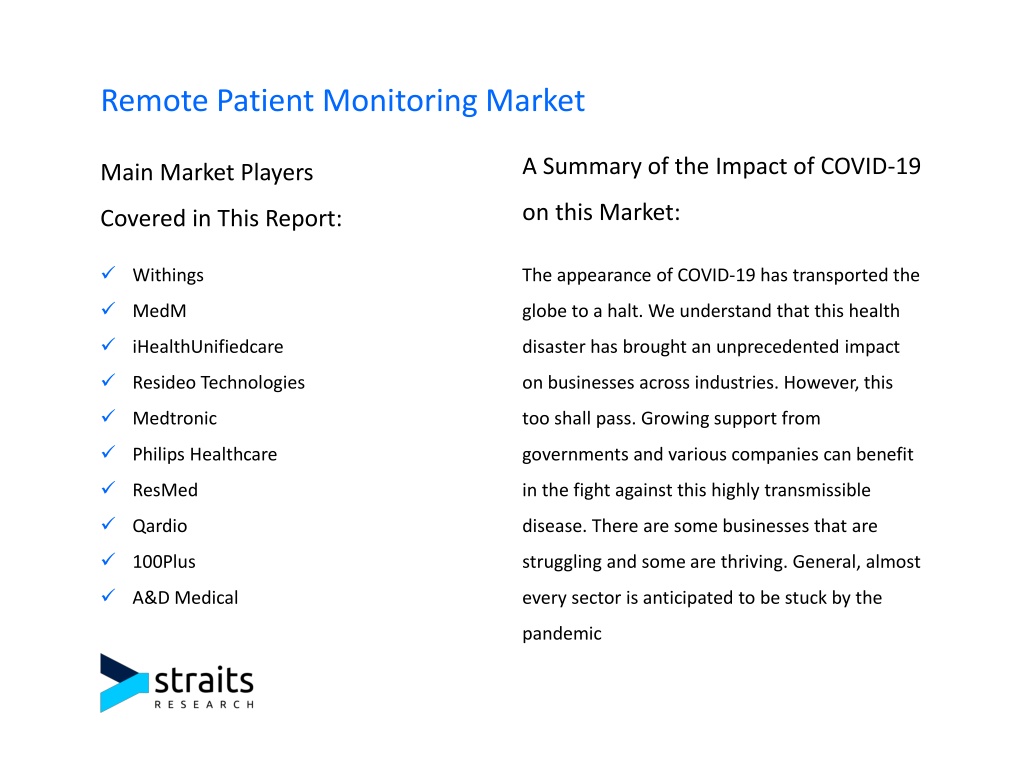 Remote Patient Monitoring Market

Main Market Players Covered in This Report:

✓ Withings
✓ MedM
✓ iHealthUnifiedcare
✓ Resideo Technologies
✓ Medtronic
✓ Philips Healthcare
✓ ResMed
✓ Qardio
✓ 100Plus
✓ A&D Medical

A Summary of the Impact of COVID-19 on this Market:

The appearance of COVID-19 has transported the globe to a halt. We understand that this health disaster has brought an unprecedented impact on businesses across industries. However, this too shall pass. Growing support from governments and various companies can benefit in the fight against this highly transmissible disease. There are some businesses that are struggling and some are thriving. General, almost every sector is anticipated to be stuck by the pandemic

straits
RESEARCH